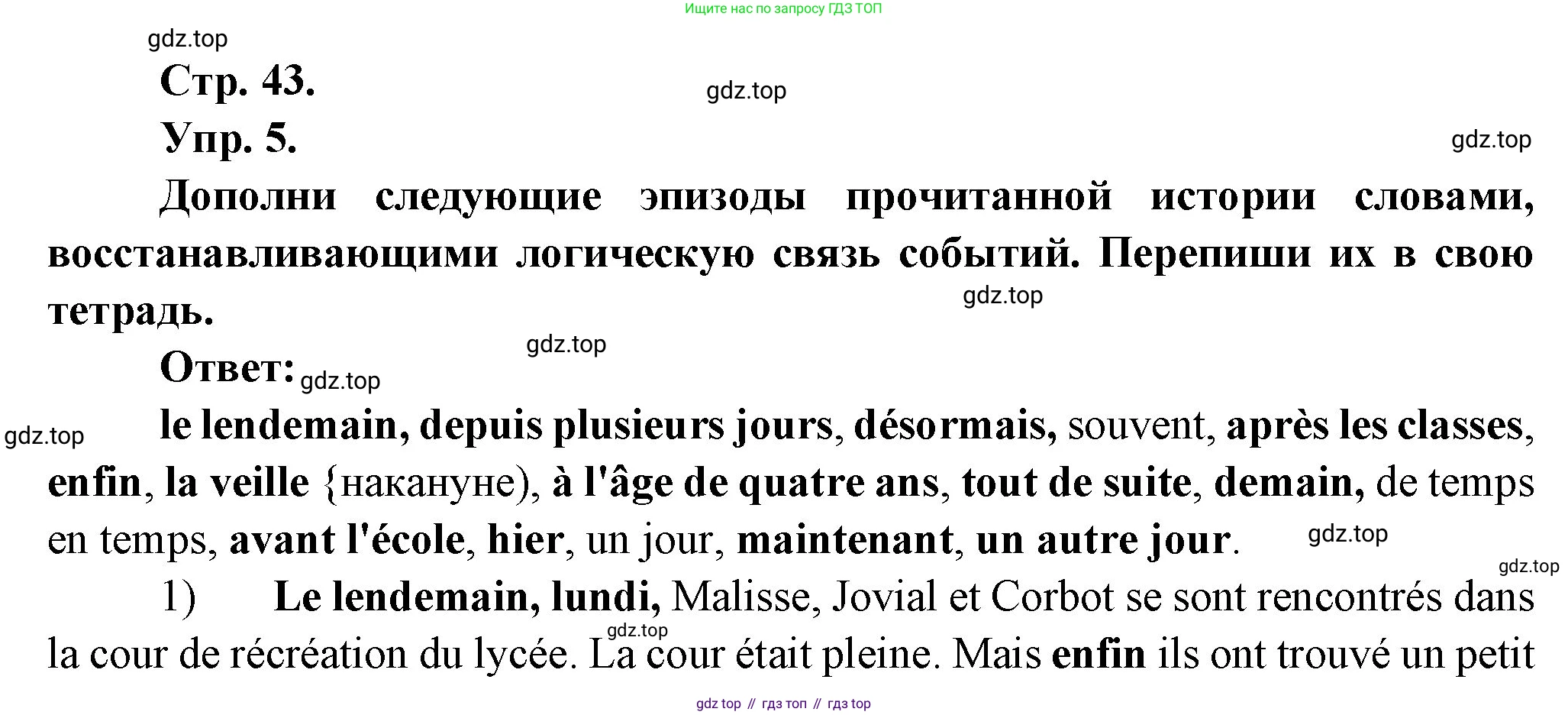 Ищите нас по запросу ГДЗ ТОП

Стр. 43.

Упр. 5.

Дополни следующие эпизоды прочитанной истории словами, восстанавливающими логическую связь событий. Перепиши их в свою тетрадь.

Ответ:

le lendemain, depuis plusieurs jours, désormais, souvent, après les classes, enfin, la veille {накануне), à l'âge de quatre ans, tout de suite, demain, de temps en temps, avant l'école, hier, un jour, maintenant, un autre jour.

1) Le lendemain, lundi, Malisse, Jovial et Corbot se sont rencontrés dans la cour de récréation du lycée. La cour était pleine. Mais enfin ils ont trouvé un petit

gdz top // гдз топ // гдз top

gdz.top